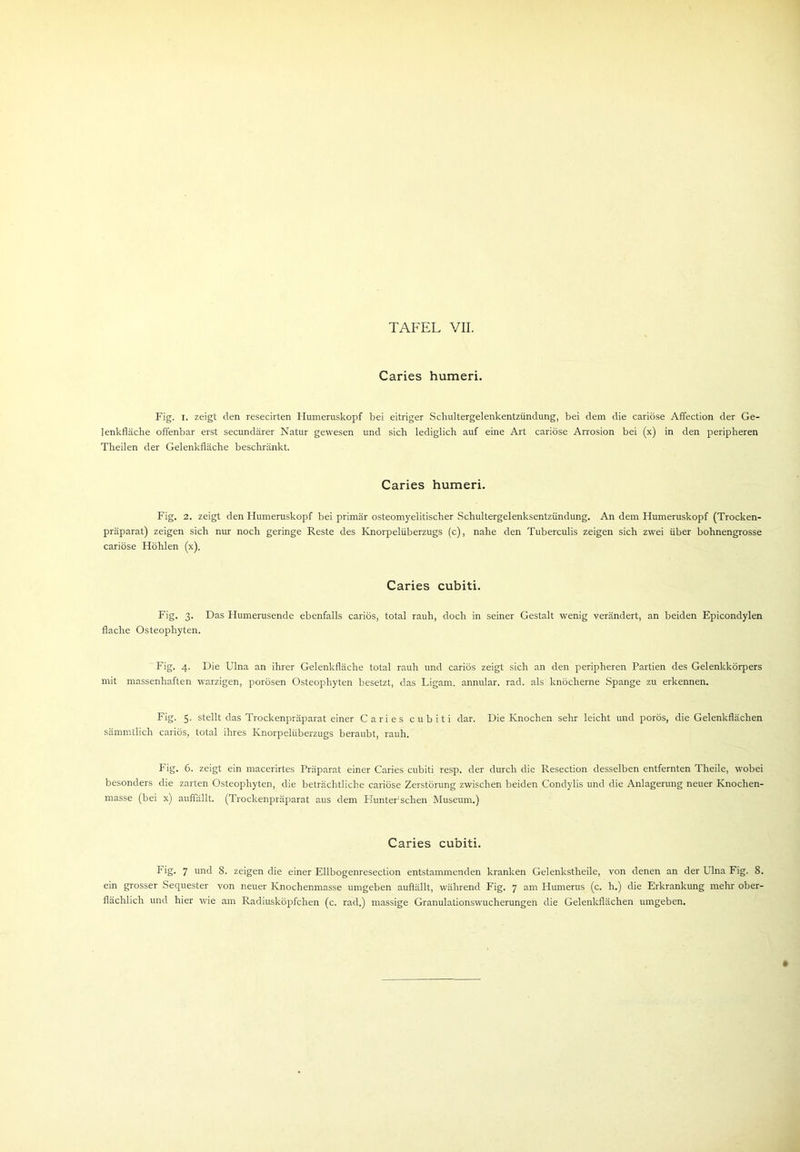 TAFEL VII.

Caries humeri.

Fig. 1. zeigt den resecirten Humeruskopf bei eitriger Schultergelenkentzündung, bei dem die cariöse Affection der Gelenkfläche offenbar erst secundärer Natur gewesen und sich lediglich auf eine Art cariöse Arrosion bei (x) in den peripheren Theilen der Gelenkfläche beschränkt.

Caries humeri.

Fig. 2. zeigt den Humeruskopf bei primär osteomyelitischer Schultergelenksentzündung. An dem Humeruskopf (Trockenpräparat) zeigen sich nur noch geringe Reste des Knorpelüberzugs (c), nahe den Tuberculis zeigen sich zwei über bohnengrosse cariöse Höhlen (x).

Caries cubiti.

Fig. 3. Das Humerusende ebenfalls cariös, total rauh, doch in seiner Gestalt wenig verändert, an beiden Epicondylen flache Osteophyten.

Fig. 4. Die Ulna an ihrer Gelenkfläche total rauh und cariös zeigt sich an den peripheren Partien des Gelenkkörpers mit massenhaften warzigen, porösen Osteophyten besetzt, das Ligam. annular. rad. als knöcherne Spange zu erkennen.

Fig. 5. stellt das Trockenpräparat einer Caries cubiti dar. Die Knochen sehr leicht und porös, die Gelenkflächen sämmtlich cariös, total ihres Knorpelüberzugs beraubt, rauh.

Fig. 6. zeigt ein macerirtes Präparat einer Caries cubiti resp. der durch die Resection desselben entfernten Theile, wobei besonders die zarten Osteophyten, die beträchtliche cariöse Zerstörung zwischen beiden Condylis und die Anlagerung neuer Knochenmasse (bei x) auffällt. (Trockenpräparat aus dem Hunter'schen Museum.)

Caries cubiti.

Fig. 7 und 8. zeigen die einer Ellbogenresection entstammenden kranken Gelenkstheile, von denen an der Ulna Fig. 8. ein grosser Sequester von neuer Knochenmasse umgeben auffällt, während Fig. 7 am Humerus (c. h.) die Erkrankung mehr oberflächlich und hier wie am Radiusköpfchen (c. rad.) massige Granulationswucherungen die Gelenkflächen umgeben.